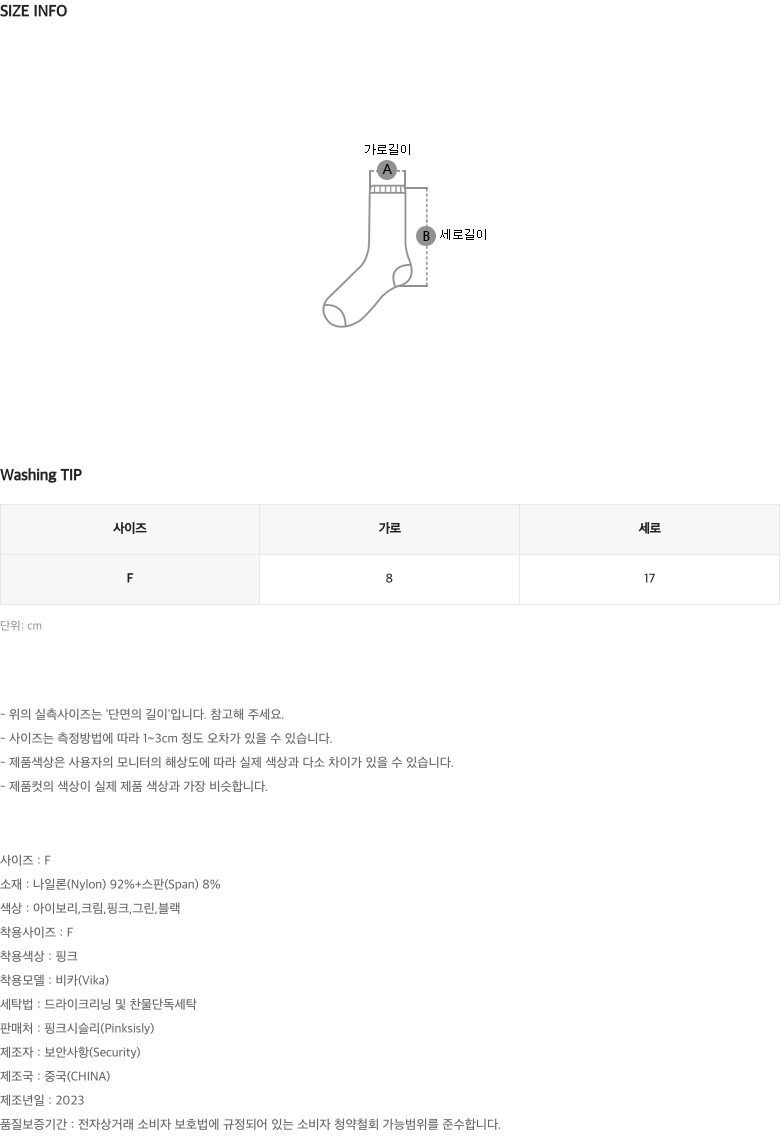 SIZE INFO

가로길이
A
B 세로길이

Washing TIP

| 사이즈 | 가로 | 세로 |
|---|---|---|
| F | 8 | 17 |

단위: cm

- 위의 실측사이즈는 '단면의 길이'입니다. 참고해 주세요.
- 사이즈는 측정방법에 따라 1~3cm 정도 오차가 있을 수 있습니다.
- 제품색상은 사용자의 모니터의 해상도에 따라 실제 색상과 다소 차이가 있을 수 있습니다.
- 제품컷의 색상이 실제 제품 색상과 가장 비슷합니다.

사이즈 : F
소재 : 나일론(Nylon) 92%+스판(Span) 8%
색상 : 아이보리,크림,핑크,그린,블랙
착용사이즈 : F
착용색상 : 핑크
착용모델 : 비카(Vika)
세탁법 : 드라이크리닝 및 찬물단독세탁
판매처 : 핑크시슬리(Pinksisly)
제조자 : 보안사항(Security)
제조국 : 중국(CHINA)
제조년일 : 2023
품질보증기간 : 전자상거래 소비자 보호법에 규정되어 있는 소비자 청약철회 가능범위를 준수합니다.